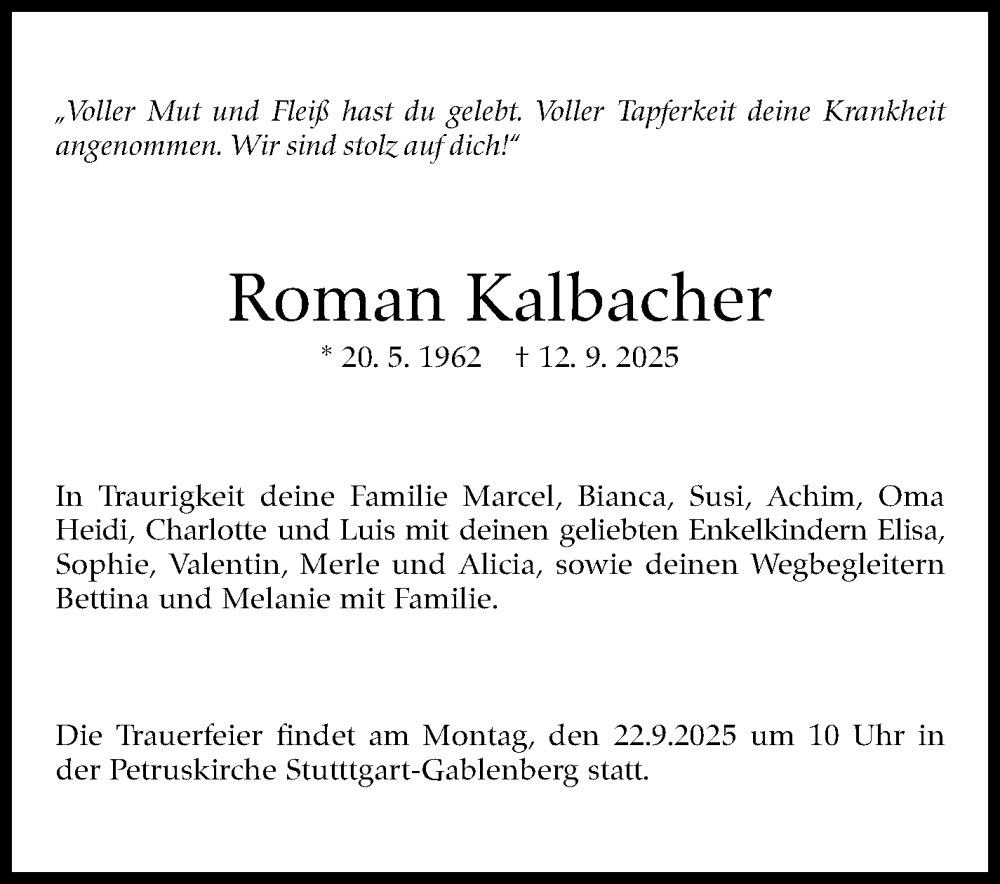 „Voller Mut und Fleiß hast du gelebt. Voller Tapferkeit deine Krankheit angenommen. Wir sind stolz auf dich!“

Roman Kalbacher

* 20. 5. 1962 † 12. 9. 2025

In Traurigkeit deine Familie Marcel, Bianca, Susi, Achim, Oma Heidi, Charlotte und Luis mit deinen geliebten Enkelkindern Elisa, Sophie, Valentin, Merle und Alicia, sowie deinen Wegbegleitern Bettina und Melanie mit Familie.

Die Trauerfeier findet am Montag, den 22.9.2025 um 10 Uhr in der Petruskirche Stutttgart-Gablenberg statt.